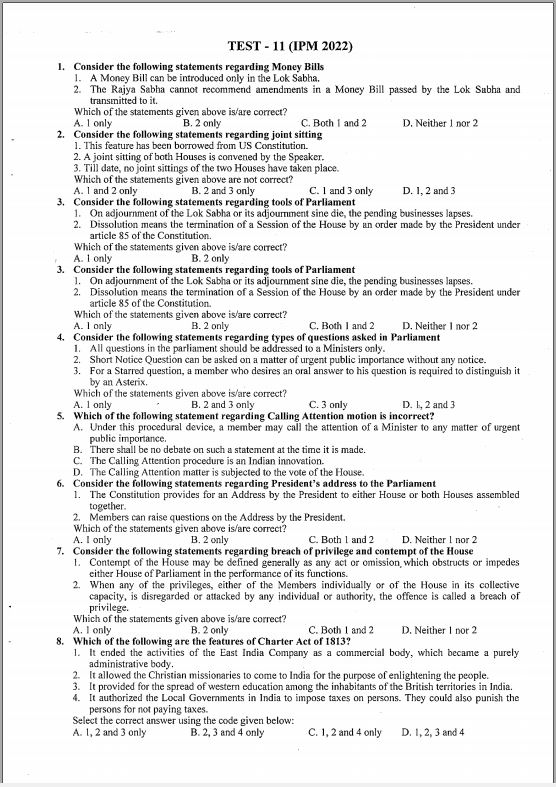 TEST - 11 (IPM 2022)

1. Consider the following statements regarding Money Bills
1. A Money Bill can be introduced only in the Lok Sabha.
2. The Rajya Sabha cannot recommend amendments in a Money Bill passed by the Lok Sabha and transmitted to it.
Which of the statements given above is/are correct?
A. 1 only B. 2 only C. Both 1 and 2 D. Neither 1 nor 2

2. Consider the following statements regarding joint sitting
1. This feature has been borrowed from US Constitution.
2. A joint sitting of both Houses is convened by the Speaker.
3. Till date, no joint sittings of the two Houses have taken place.
Which of the statements given above are not correct?
A. 1 and 2 only B. 2 and 3 only C. 1 and 3 only D. 1, 2 and 3

3. Consider the following statements regarding tools of Parliament
1. On adjournment of the Lok Sabha or its adjournment sine die, the pending businesses lapses.
2. Dissolution means the termination of a Session of the House by an order made by the President under article 85 of the Constitution.
Which of the statements given above is/are correct?
A. 1 only B. 2 only

3. Consider the following statements regarding tools of Parliament
1. On adjournment of the Lok Sabha or its adjournment sine die, the pending businesses lapses.
2. Dissolution means the termination of a Session of the House by an order made by the President under article 85 of the Constitution.
Which of the statements given above is/are correct?
A. 1 only B. 2 only C. Both 1 and 2 D. Neither 1 nor 2

4. Consider the following statements regarding types of questions asked in Parliament
1. All questions in the parliament should be addressed to a Ministers only.
2. Short Notice Question can be asked on a matter of urgent public importance without any notice.
3. For a Starred question, a member who desires an oral answer to his question is required to distinguish it by an Asterix.
Which of the statements given above is/are correct?
A. 1 only B. 2 and 3 only C. 3 only D. 1, 2 and 3

5. Which of the following statement regarding Calling Attention motion is incorrect?
A. Under this procedural device, a member may call the attention of a Minister to any matter of urgent public importance.
B. There shall be no debate on such a statement at the time it is made.
C. The Calling Attention procedure is an Indian innovation.
D. The Calling Attention matter is subjected to the vote of the House.

6. Consider the following statements regarding President's address to the Parliament
1. The Constitution provides for an Address by the President to either House or both Houses assembled together.
2. Members can raise questions on the Address by the President.
Which of the statements given above is/are correct?
A. 1 only B. 2 only C. Both 1 and 2 D. Neither 1 nor 2

7. Consider the following statements regarding breach of privilege and contempt of the House
1. Contempt of the House may be defined generally as any act or omission, which obstructs or impedes either House of Parliament in the performance of its functions.
2. When any of the privileges, either of the Members individually or of the House in its collective capacity, is disregarded or attacked by any individual or authority, the offence is called a breach of privilege.
Which of the statements given above is/are correct?
A. 1 only B. 2 only C. Both 1 and 2 D. Neither 1 nor 2

8. Which of the following are the features of Charter Act of 1813?
1. It ended the activities of the East India Company as a commercial body, which became a purely administrative body.
2. It allowed the Christian missionaries to come to India for the purpose of enlightening the people.
3. It provided for the spread of western education among the inhabitants of the British territories in India.
4. It authorized the Local Governments in India to impose taxes on persons. They could also punish the persons for not paying taxes.
Select the correct answer using the code given below:
A. 1, 2 and 3 only B. 2, 3 and 4 only C. 1, 2 and 4 only D. 1, 2, 3 and 4